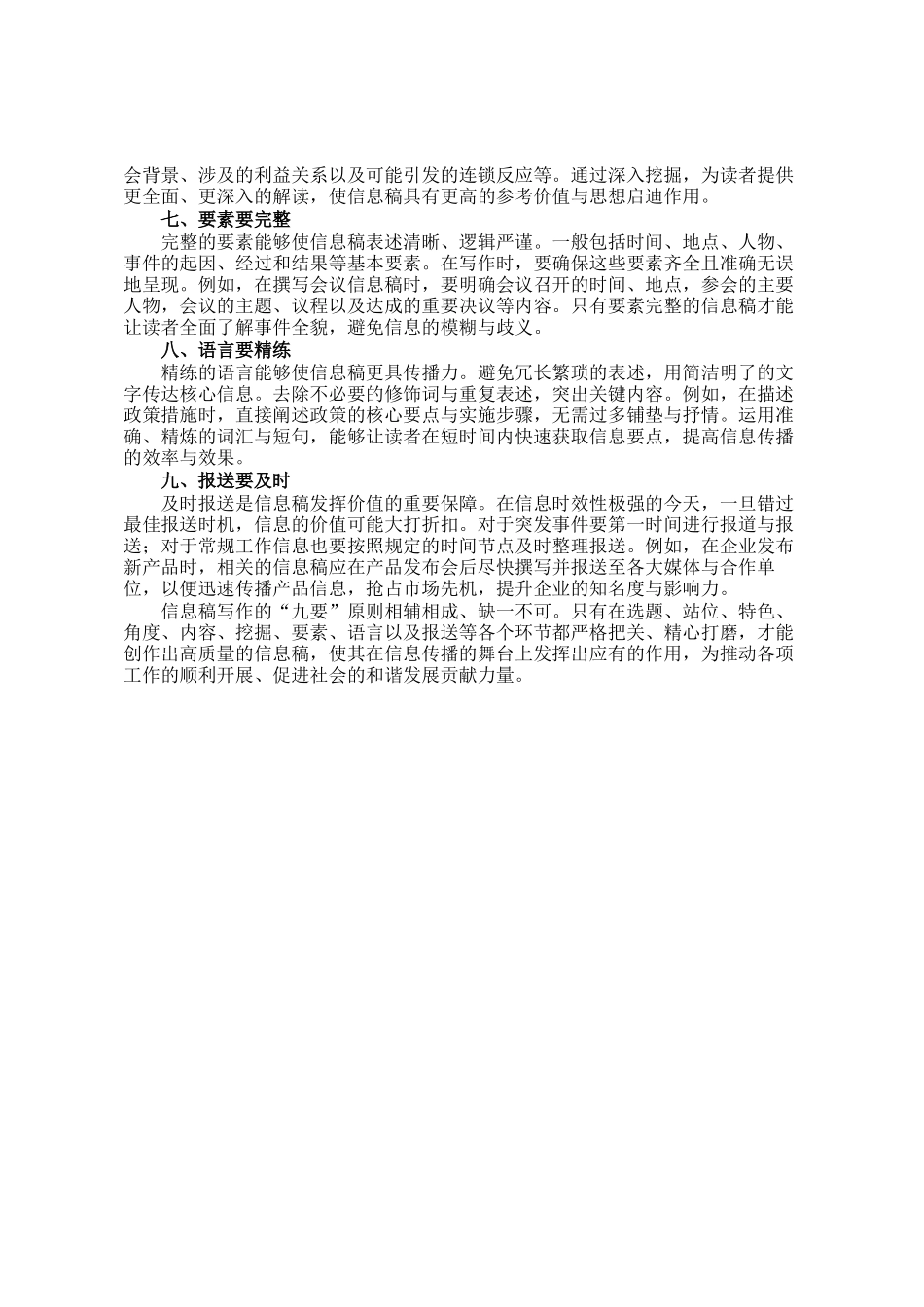 会背景、涉及的利益关系以及可能引发的连锁反应等。通过深入挖掘，为读者提供更全面、更深入的解读，使信息稿具有更高的参考价值与思想启迪作用。

七、要素要完整

完整的要素能够使信息稿表述清晰、逻辑严谨。一般包括时间、地点、人物、事件的起因、经过和结果等基本要素。在写作时，要确保这些要素齐全且准确无误地呈现。例如，在撰写会议信息稿时，要明确会议召开的时间、地点，参会的主要人物，会议的主题、议程以及达成的重要决议等内容。只有要素完整的信息稿才能让读者全面了解事件全貌，避免信息的模糊与歧义。

八、语言要精练

精练的语言能够使信息稿更具传播力。避免冗长繁琐的表述，用简洁明了的文字传达核心信息。去除不必要的修饰词与重复表述，突出关键内容。例如，在描述政策措施时，直接阐述政策的核心要点与实施步骤，无需过多铺垫与抒情。运用准确、精炼的词汇与短句，能够让读者在短时间内快速获取信息要点，提高信息传播的效率与效果。

九、报送要及时

及时报送是信息稿发挥价值的重要保障。在信息时效性极强的今天，一旦错过最佳报送时机，信息的价值可能大打折扣。对于突发事件要第一时间进行报道与报送；对于常规工作信息也要按照规定的时间节点及时整理报送。例如，在企业发布新产品时，相关的信息稿应在产品发布会后尽快撰写并报送至各大媒体与合作单位，以便迅速传播产品信息，抢占市场先机，提升企业的知名度与影响力。

信息稿写作的“九要”原则相辅相成、缺一不可。只有在选题、站位、特色、角度、内容、挖掘、要素、语言以及报送等各个环节都严格把关、精心打磨，才能创作出高质量的信息稿，使其在信息传播的舞台上发挥出应有的作用，为推动各项工作的顺利开展、促进社会的和谐发展贡献力量。